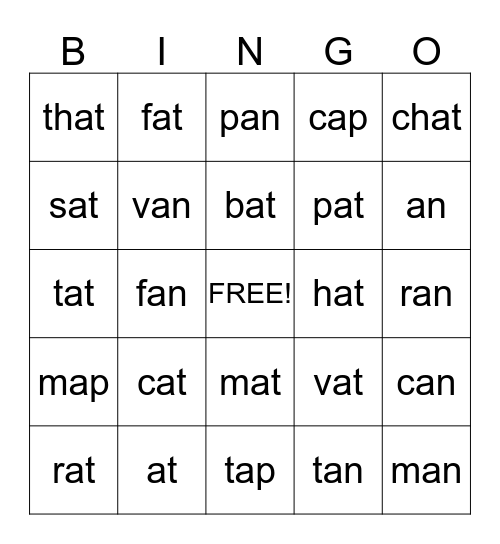 | B | I | N | G | O |
|---|---|---|---|---|
| that | fat | pan | cap | chat |
| sat | van | bat | pat | an |
| tat | fan | FREE! | hat | ran |
| map | cat | mat | vat | can |
| rat | at | tap | tan | man |